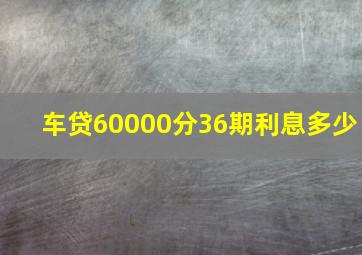 车贷60000分36期利息多少